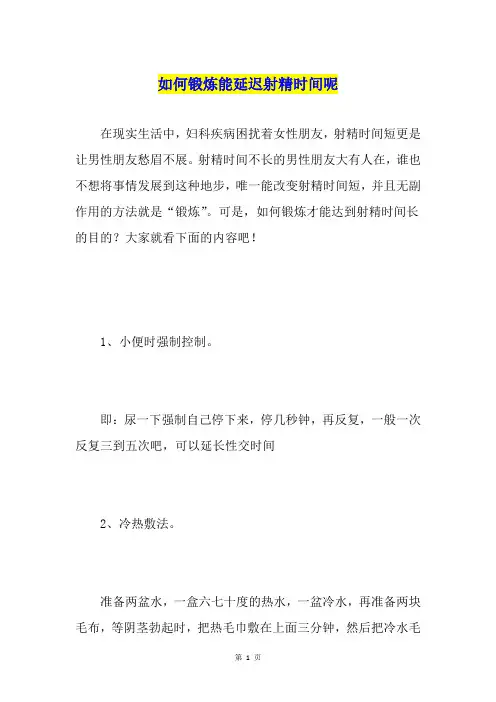 如何锻炼能延迟射精时间呢

在现实生活中，妇科疾病困扰着女性朋友，射精时间短更是让男性朋友愁眉不展。射精时间不长的男性朋友大有人在，谁也不想将事情发展到这种地步，唯一能改变射精时间短，并且无副作用的方法就是“锻炼”。可是，如何锻炼才能达到射精时间长的目的？大家就看下面的内容吧！

1、小便时强制控制。

即：尿一下强制自己停下来，停几秒钟，再反复，一般一次反复三到五次吧，可以延长性交时间

2、冷热敷法。

准备两盆水，一盆六七十度的热水，一盆冷水，再准备两块毛布，等阴茎勃起时，把热毛巾敷在上面三分钟，然后把冷水毛

第 1 页